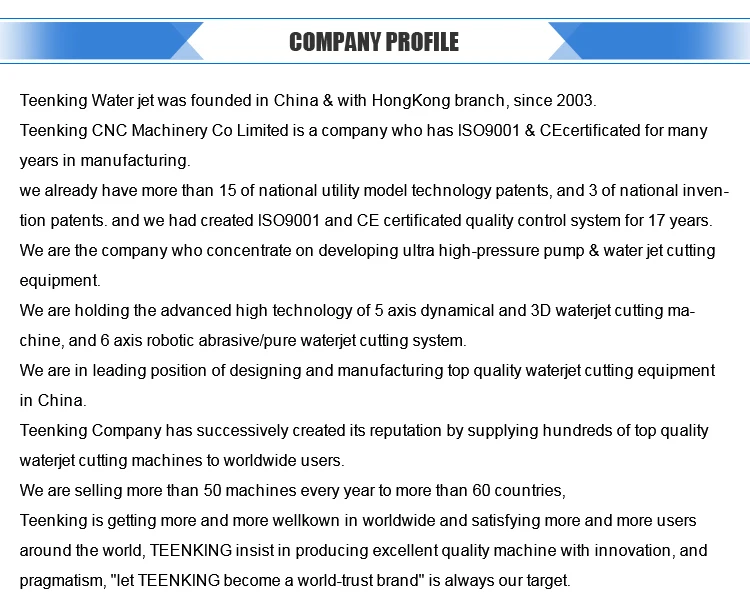 COMPANY PROFILE

Teenking Water jet was founded in China & with HongKong branch, since 2003.

Teenking CNC Machinery Co Limited is a company who has ISO9001 & CEcertificated for many years in manufacturing.

we already have more than 15 of national utility model technology patents, and 3 of national invention patents. and we had created ISO9001 and CE certificated quality control system for 17 years.

We are the company who concentrate on developing ultra high-pressure pump & water jet cutting equipment.

We are holding the advanced high technology of 5 axis dynamical and 3D waterjet cutting machine, and 6 axis robotic abrasive/pure waterjet cutting system.

We are in leading position of designing and manufacturing top quality waterjet cutting equipment in China.

Teenking Company has successively created its reputation by supplying hundreds of top quality waterjet cutting machines to worldwide users.

We are selling more than 50 machines every year to more than 60 countries,

Teenking is getting more and more wellkown in worldwide and satisfying more and more users around the world, TEENKING insist in producing excellent quality machine with innovation, and pragmatism, "let TEENKING become a world-trust brand" is always our target.